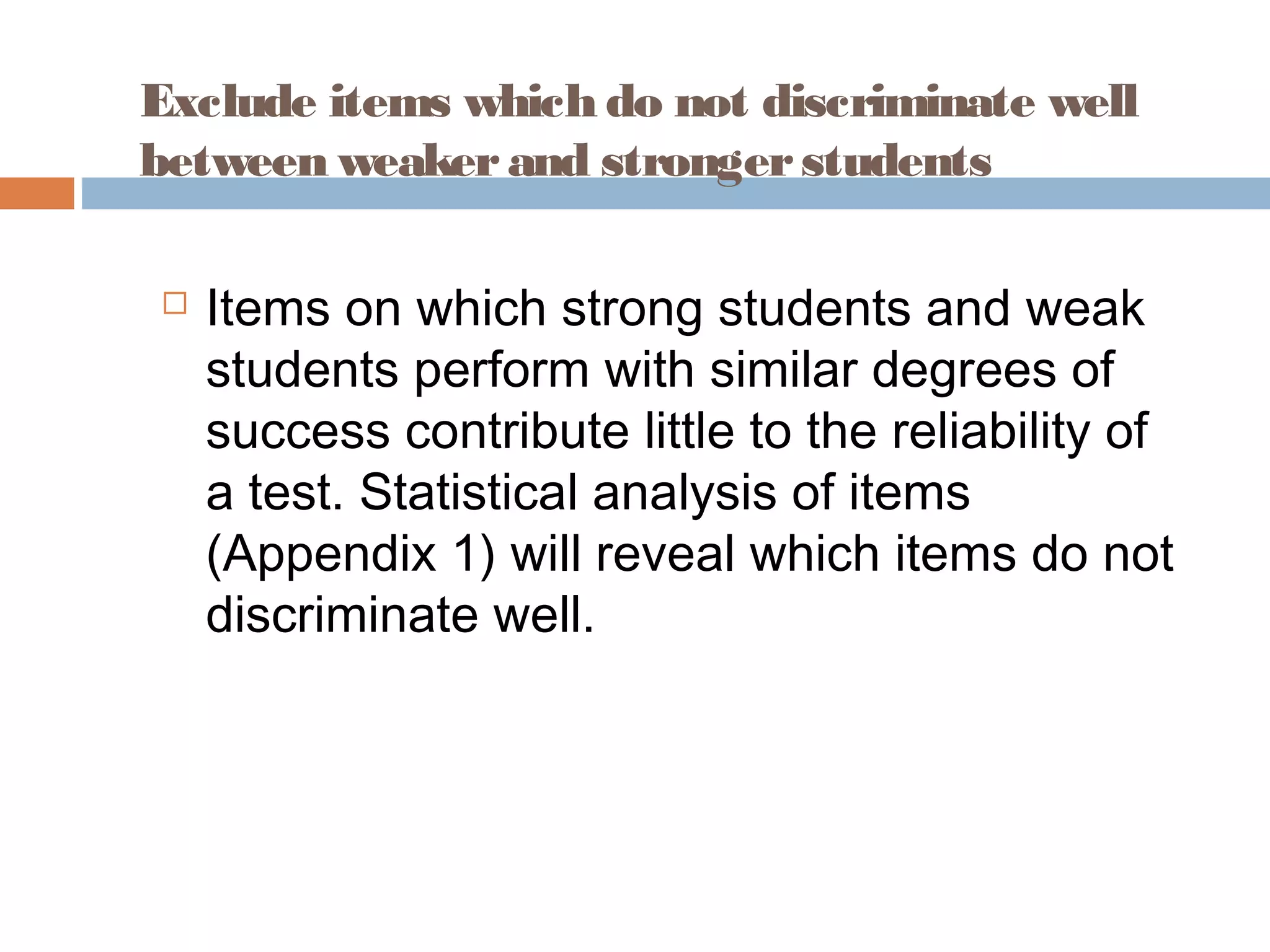 Exclude items which do not discriminate well between weaker and stronger students

Items on which strong students and weak students perform with similar degrees of success contribute little to the reliability of a test. Statistical analysis of items (Appendix 1) will reveal which items do not discriminate well.